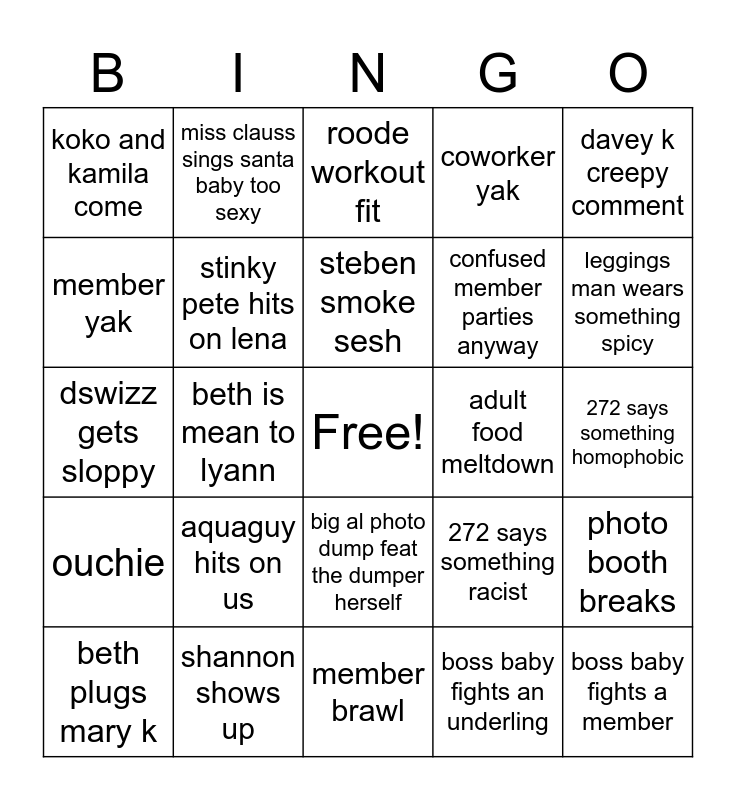 | B | I | N | G | O |
|---|---|---|---|---|
| koko and kamila come | miss clauss sings santa baby too sexy | roode workout fit | coworker yak | davey k creepy comment |
| member yak | stinky pete hits on lena | steben smoke sesh | confused member parties anyway | leggings man wears something spicy |
| dswizz gets sloppy | beth is mean to lyann | Free! | adult food meltdown | 272 says something homophobic |
| ouchie | aquaguy hits on us | big al photo dump feat the dumper herself | 272 says something racist | photo booth breaks |
| beth plugs mary k | shannon shows up | member brawl | boss baby fights an underling | boss baby fights a member |